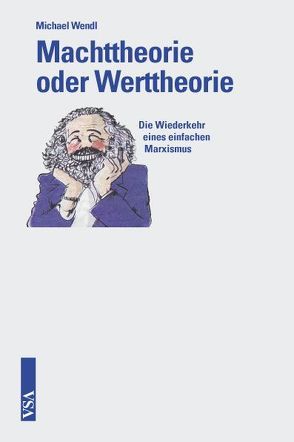 Michael Wendl

Machttheorie oder Werttheorie

Die Wiederkehr eines einfachen Marxismus

VSA